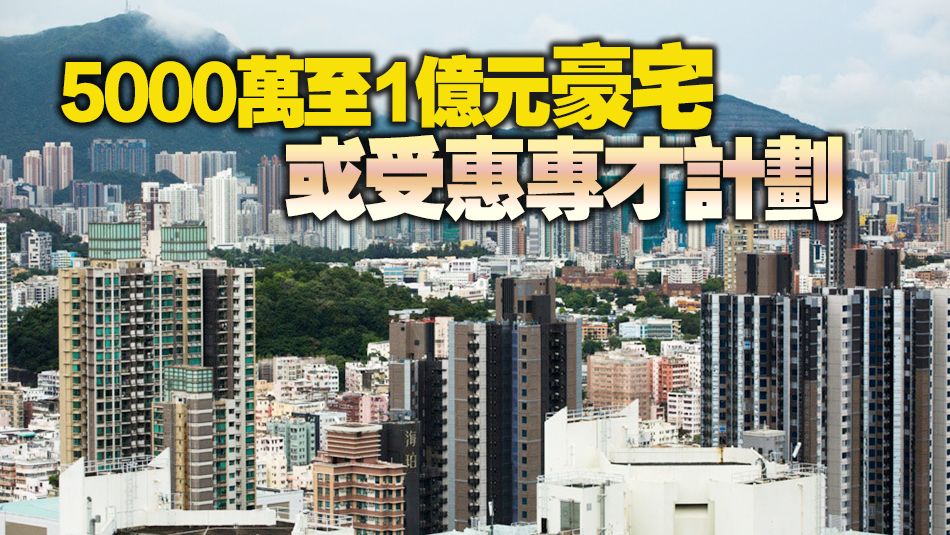 5000萬至1億元豪宅
或受惠專才計劃

海珀